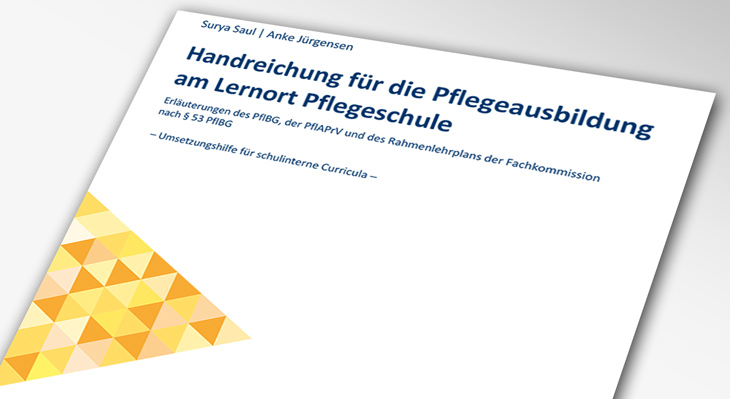 Surya Saul | Anke Jürgensen

Handreichung für die Pflegeausbildung am Lernort Pflegeschule

Erläuterungen des PflBG, der PflAPrV und des Rahmenlehrplans der Fachkommission nach § 53 PflBG

– Umsetzungshilfe für schulinterne Curricula –